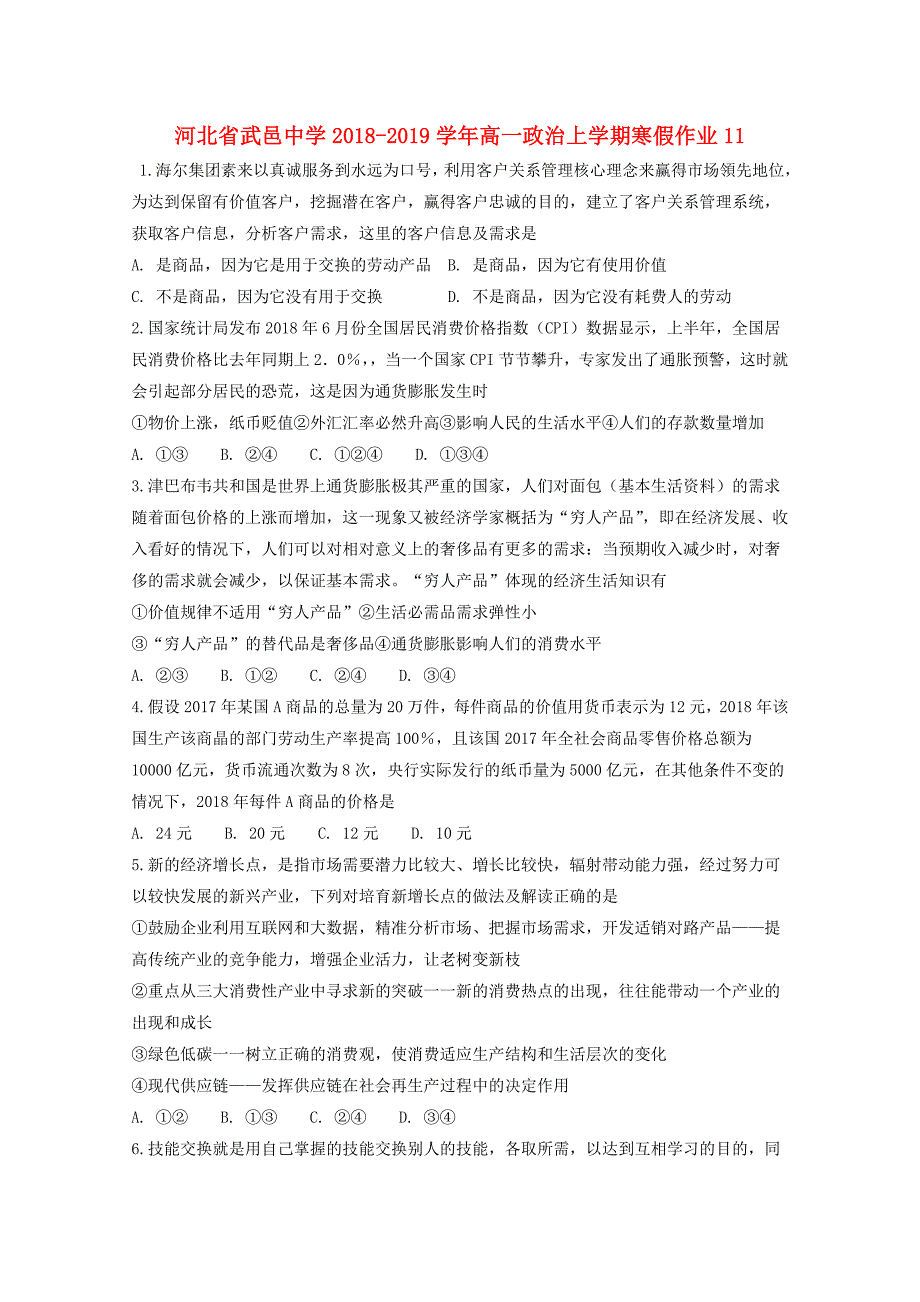 河北省武邑中学 2018-2019 学年高一政治上学期寒假作业 11

1.海尔集团素来以真诚服务到水远为口号，利用客户关系管理核心理念来赢得市场领先地位，为达到保留有价值客户，挖掘潜在客户，赢得客户忠诚的目的，建立了客户关系管理系统，获取客户信息，分析客户需求，这里的客户信息及需求是

A. 是商品，因为它是用于交换的劳动产品 B. 是商品，因为它有使用价值

C. 不是商品，因为它没有用于交换 D. 不是商品，因为它没有耗费人的劳动

2.国家统计局发布 2018 年 6 月份全国居民消费价格指数（CPI）数据显示，上半年，全国居民消费价格比去年同期上 2．0%，，当一个国家 CPI 节节攀升，专家发出了通胀预警，这时就会引起部分居民的恐荒，这是因为通货膨胀发生时

①物价上涨，纸币贬值②外汇汇率必然升高③影响人民的生活水平④人们的存款数量增加

A. ①③ B. ②④ C. ①②④ D. ①③④

3.津巴布韦共和国是世界上通货膨胀极其严重的国家，人们对面包（基本生活资料）的需求随着面包价格的上涨而增加，这一现象又被经济学家概括为“穷人产品”，即在经济发展、收入看好的情况下，人们可以对相对意义上的奢侈品有更多的需求：当预期收入减少时，对奢侈的需求就会减少，以保证基本需求。“穷人产品”体现的经济生活知识有

①价值规律不适用“穷人产品”②生活必需品需求弹性小

③“穷人产品”的替代品是奢侈品④通货膨胀影响人们的消费水平

A. ②③ B. ①② C. ②④ D. ③④

4.假设 2017 年某国 A 商品的总量为 20 万件，每件商品的价值用货币表示为 12 元，2018 年该国生产该商品的部门劳动生产率提高 100%，且该国 2017 年全社会商品零售价格总额为 10000 亿元，货币流通次数为 8 次，央行实际发行的纸币量为 5000 亿元，在其他条件不变的情况下，2018 年每件 A 商品的价格是

A. 24 元 B. 20 元 C. 12 元 D. 10 元

5.新的经济增长点，是指市场需要潜力比较大、增长比较快，辐射带动能力强，经过努力可以较快发展的新兴产业，下列对培育新增长点的做法及解读正确的是

①鼓励企业利用互联网和大数据，精准分析市场、把握市场需求，开发适销对路产品——提高传统产业的竞争能力，增强企业活力，让老树变新枝

②重点从三大消费性产业中寻求新的突破一一新的消费热点的出现，往往能带动一个产业的出现和成长

③绿色低碳一一树立正确的消费观，使消费适应生产结构和生活层次的变化

④现代供应链——发挥供应链在社会再生产过程中的决定作用

A. ①② B. ①③ C. ②④ D. ③④

6.技能交换就是用自己掌握的技能交换别人的技能，各取所需，以达到互相学习的目的，同